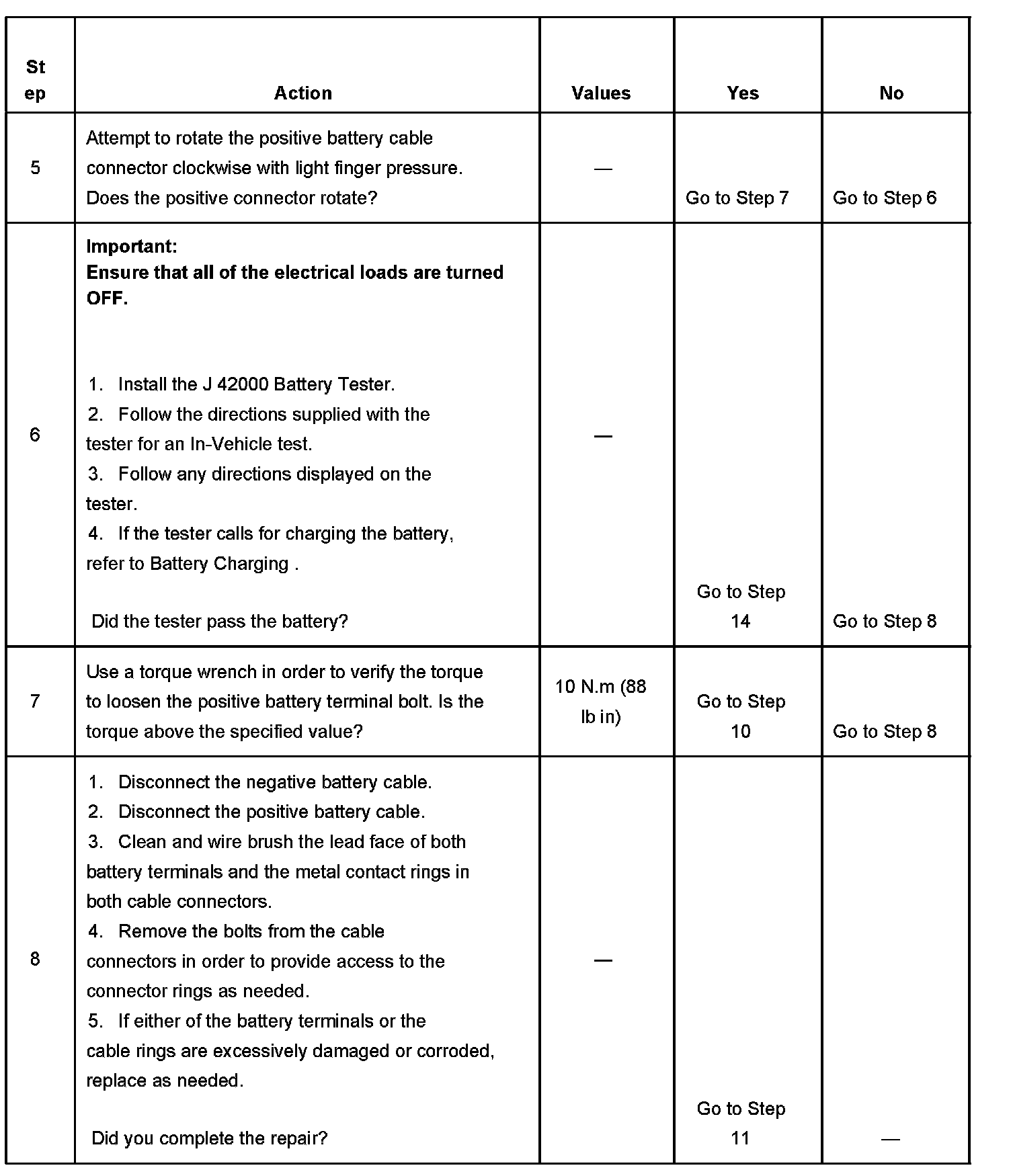 | Step | Action | Values | Yes | No |
|---|---|---|---|---|
| 5 | Attempt to rotate the positive battery cable connector clockwise with light finger pressure. Does the positive connector rotate? | — | Go to Step 7 | Go to Step 6 |
| 6 | **Important: Ensure that all of the electrical loads are turned OFF.** 1. Install the J 42000 Battery Tester. 2. Follow the directions supplied with the tester for an In-Vehicle test. 3. Follow any directions displayed on the tester. 4. If the tester calls for charging the battery, refer to Battery Charging . Did the tester pass the battery? | — | Go to Step 14 | Go to Step 8 |
| 7 | Use a torque wrench in order to verify the torque to loosen the positive battery terminal bolt. Is the torque above the specified value? | 10 N.m (88 lb in) | Go to Step 10 | Go to Step 8 |
| 8 | 1. Disconnect the negative battery cable. 2. Disconnect the positive battery cable. 3. Clean and wire brush the lead face of both battery terminals and the metal contact rings in both cable connectors. 4. Remove the bolts from the cable connectors in order to provide access to the connector rings as needed. 5. If either of the battery terminals or the cable rings are excessively damaged or corroded, replace as needed. Did you complete the repair? | — | Go to Step 11 | — |